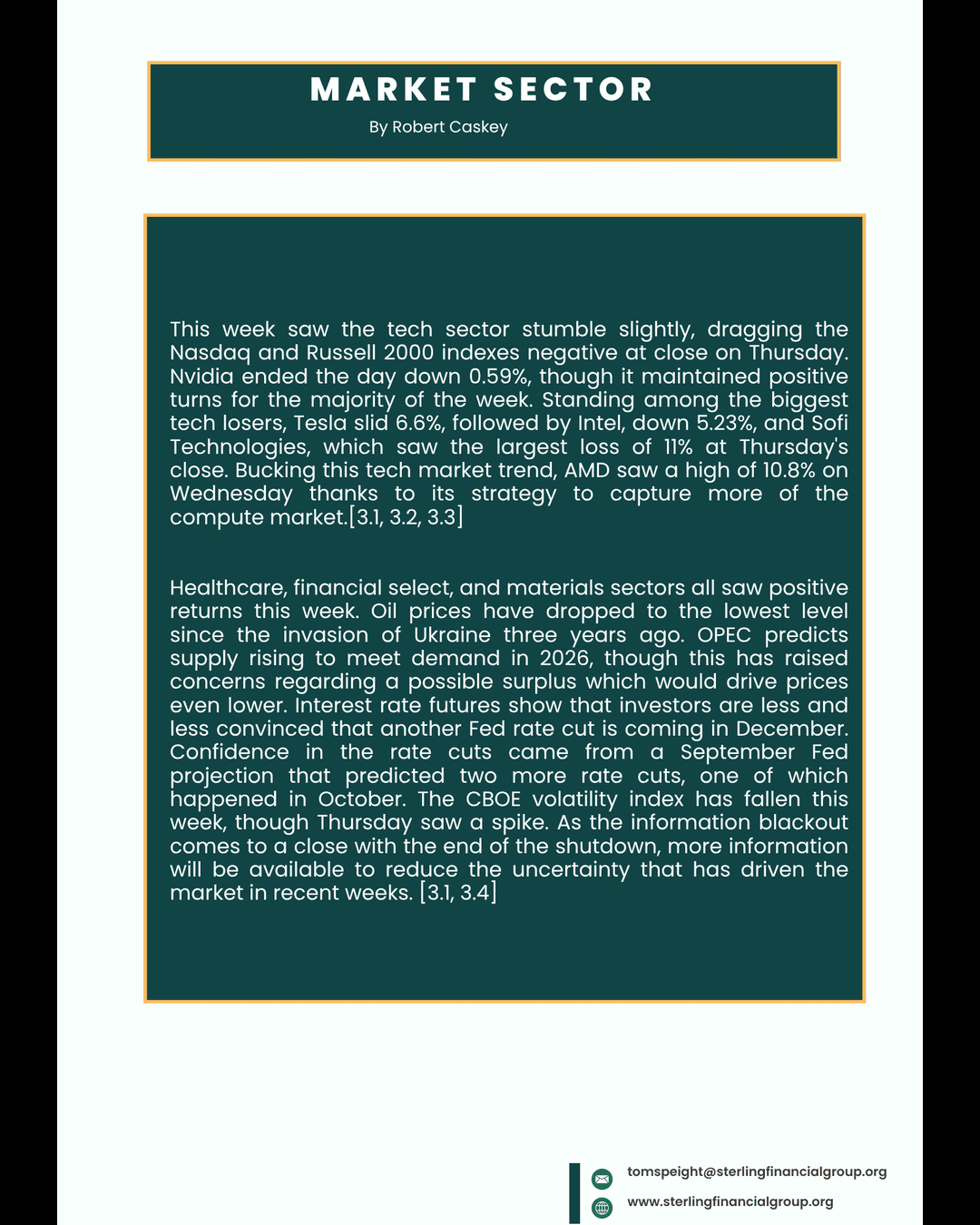 MARKET SECTOR

By Robert Caskey

This week saw the tech sector stumble slightly, dragging the Nasdaq and Russell 2000 indexes negative at close on Thursday. Nvidia ended the day down 0.59%, though it maintained positive turns for the majority of the week. Standing among the biggest tech losers, Tesla slid 6.6%, followed by Intel, down 5.23%, and Sofi Technologies, which saw the largest loss of 11% at Thursday's close. Bucking this tech market trend, AMD saw a high of 10.8% on Wednesday thanks to its strategy to capture more of the compute market.[3.1, 3.2, 3.3]

Healthcare, financial select, and materials sectors all saw positive returns this week. Oil prices have dropped to the lowest level since the invasion of Ukraine three years ago. OPEC predicts supply rising to meet demand in 2026, though this has raised concerns regarding a possible surplus which would drive prices even lower. Interest rate futures show that investors are less and less convinced that another Fed rate cut is coming in December. Confidence in the rate cuts came from a September Fed projection that predicted two more rate cuts, one of which happened in October. The CBOE volatility index has fallen this week, though Thursday saw a spike. As the information blackout comes to a close with the end of the shutdown, more information will be available to reduce the uncertainty that has driven the market in recent weeks. [3.1, 3.4]

tomspeight@sterlingfinancialgroup.org
www.sterlingfinancialgroup.org